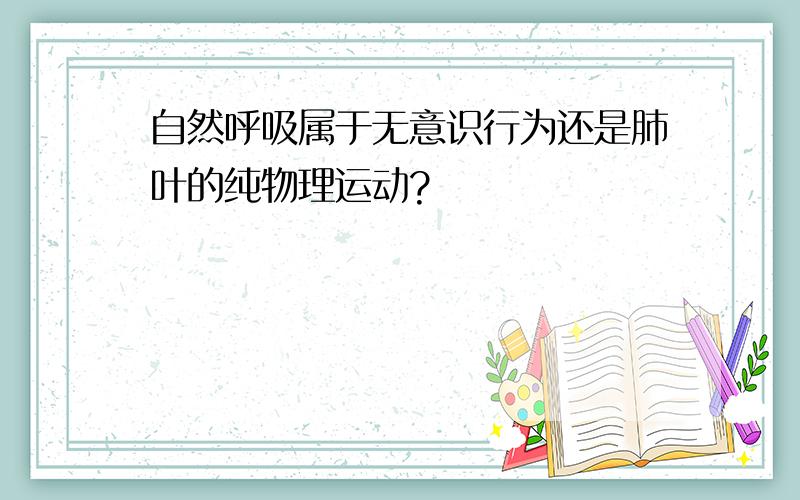 自然呼吸属于无意识行为还是肺叶的纯物理运动?